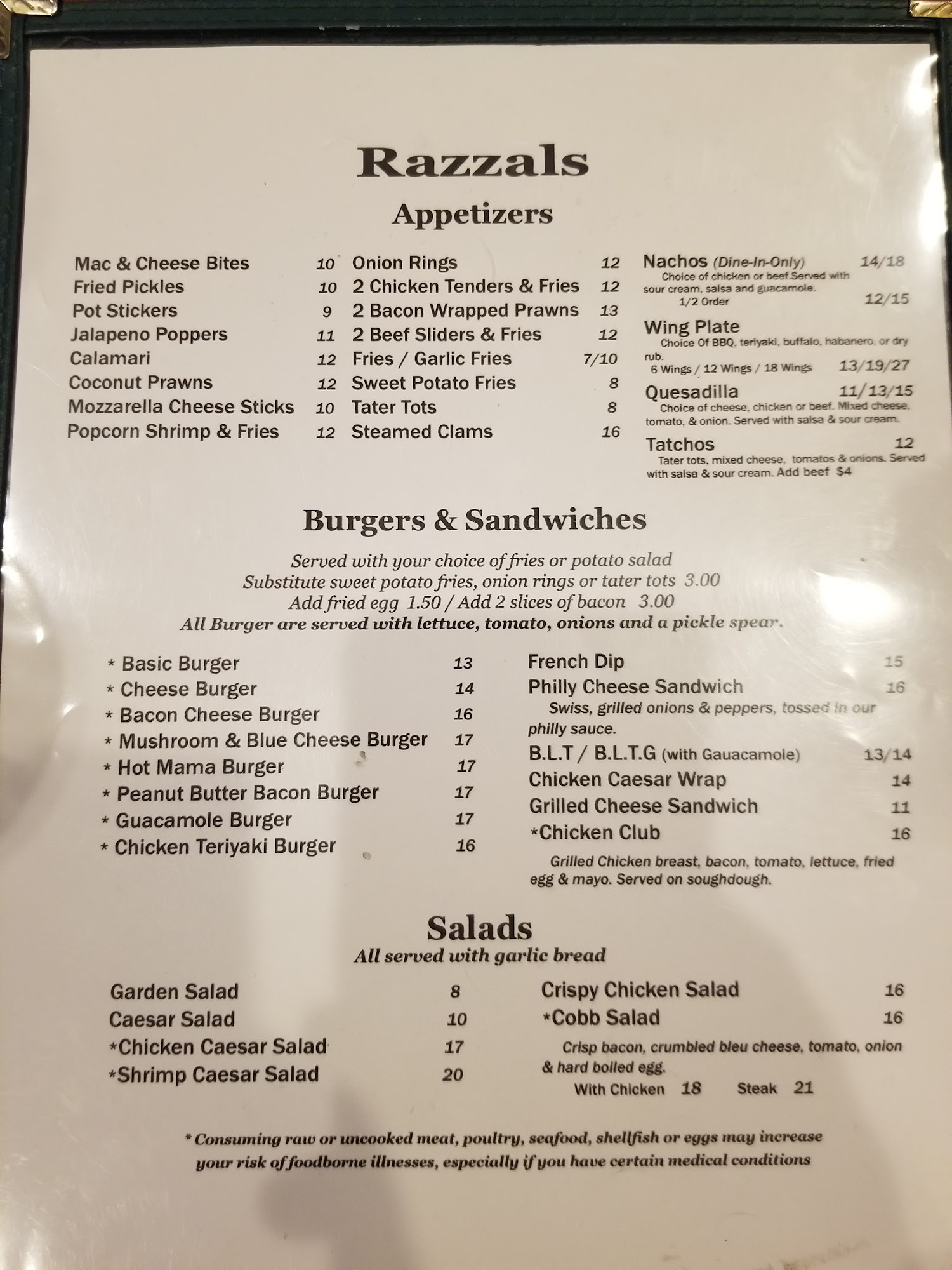 Razzals

Appetizers

Mac & Cheese Bites 10
Fried Pickles 10
Pot Stickers 9
Jalapeno Poppers 11
Calamari 12
Coconut Prawns 12
Mozzarella Cheese Sticks 10
Popcorn Shrimp & Fries 12

Onion Rings 12
2 Chicken Tenders & Fries 12
2 Bacon Wrapped Prawns 13
2 Beef Sliders & Fries 12
Fries / Garlic Fries 7/10
Sweet Potato Fries 8
Tater Tots 8
Steamed Clams 16

Nachos (Dine-In-Only) 14/18
Choice of chicken or beef.Served with sour cream, salsa and guacamole.
1/2 Order 12/15

Wing Plate
Choice Of BBQ, teriyaki, buffalo, habanero, or dry rub.
6 Wings / 12 Wings / 18 Wings 13/19/27

Quesadilla 11/13/15
Choice of cheese, chicken or beef. Mixed cheese, tomato, & onion. Served with salsa & sour cream.

Tatchos 12
Tater tots, mixed cheese, tomatos & onions. Served with salsa & sour cream. Add beef $4

Burgers & Sandwiches

Served with your choice of fries or potato salad
Substitute sweet potato fries, onion rings or tater tots 3.00
Add fried egg 1.50 / Add 2 slices of bacon 3.00
All Burger are served with lettuce, tomato, onions and a pickle spear.

* Basic Burger 13
* Cheese Burger 14
* Bacon Cheese Burger 16
* Mushroom & Blue Cheese Burger 17
* Hot Mama Burger 17
* Peanut Butter Bacon Burger 17
* Guacamole Burger 17
* Chicken Teriyaki Burger 16

French Dip 15
Philly Cheese Sandwich 16
Swiss, grilled onions & peppers, tossed in our philly sauce.
B.L.T / B.L.T.G (with Gauacamole) 13/14
Chicken Caesar Wrap 14
Grilled Cheese Sandwich 11
*Chicken Club 16
Grilled Chicken breast, bacon, tomato, lettuce, fried egg & mayo. Served on soughdough.

Salads
All served with garlic bread

Garden Salad 8
Caesar Salad 10
*Chicken Caesar Salad 17
*Shrimp Caesar Salad 20

Crispy Chicken Salad 16
*Cobb Salad 16
Crisp bacon, crumbled bleu cheese, tomato, onion & hard boiled egg.
With Chicken 18 Steak 21

* Consuming raw or uncooked meat, poultry, seafood, shellfish or eggs may increase your risk of foodborne illnesses, especially if you have certain medical conditions